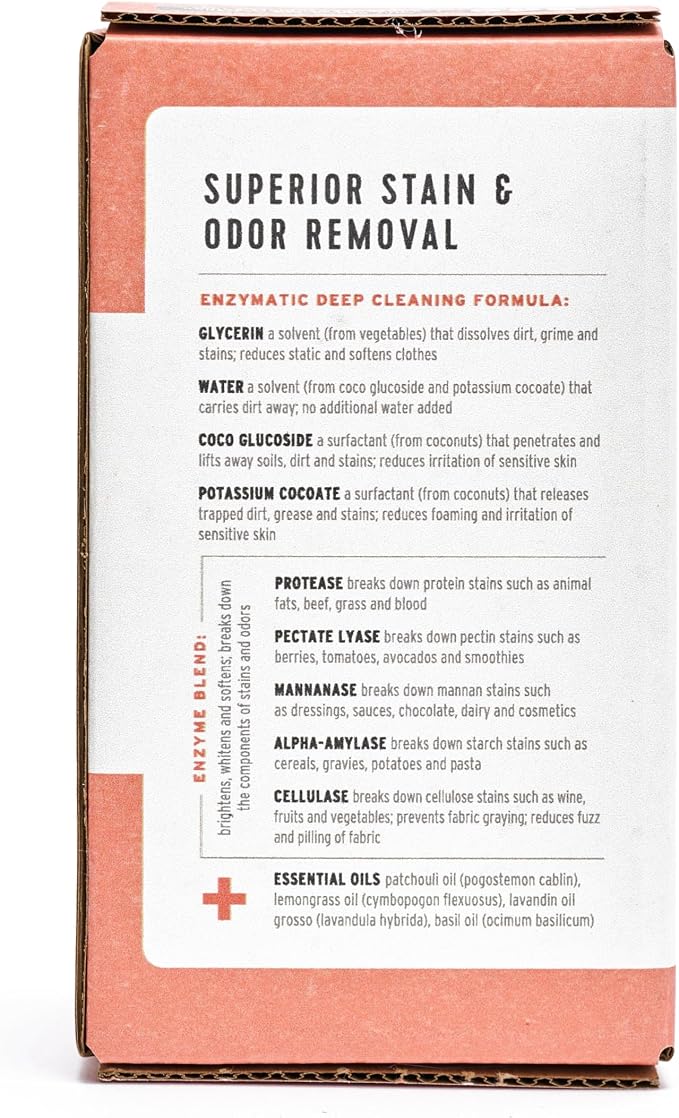 SUPERIOR STAIN & ODOR REMOVAL

ENZYMATIC DEEP CLEANING FORMULA:

GLYCERIN a solvent (from vegetables) that dissolves dirt, grime and stains; reduces static and softens clothes

WATER a solvent (from coco glucoside and potassium cocoate) that carries dirt away; no additional water added

COCO GLUCOSIDE a surfactant (from coconuts) that penetrates and lifts away soils, dirt and stains; reduces irritation of sensitive skin

POTASSIUM COCOATE a surfactant (from coconuts) that releases trapped dirt, grease and stains; reduces foaming and irritation of sensitive skin

ENZYME BLEND:
brightens, whitens and softens; breaks down the components of stains and odors

PROTEASE breaks down protein stains such as animal fats, beef, grass and blood

PECTATE LYASE breaks down pectin stains such as berries, tomatoes, avocados and smoothies

MANNANASE breaks down mannan stains such as dressings, sauces, chocolate, dairy and cosmetics

ALPHA-AMYLASE breaks down starch stains such as cereals, gravies, potatoes and pasta

CELLULASE breaks down cellulose stains such as wine, fruits and vegetables; prevents fabric graying; reduces fuzz and pilling of fabric

ESSENTIAL OILS patchouli oil (pogostemon cablin), lemongrass oil (cymbopogon flexuosus), lavandin oil grosso (lavandula hybrida), basil oil (ocimum basilicum)